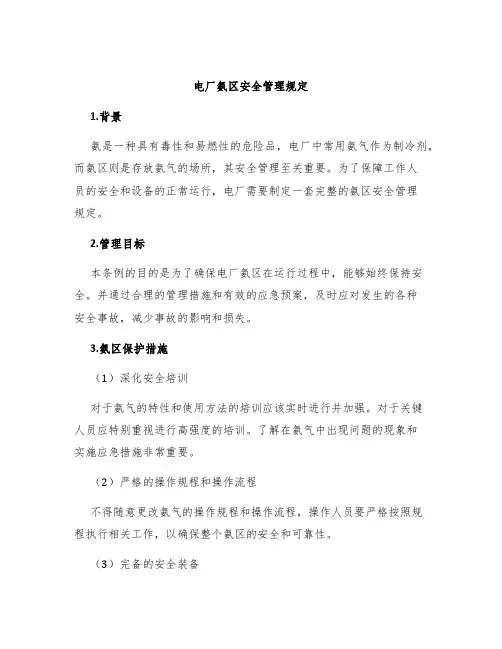 电厂氨区安全管理规定

1.背景

氨是一种具有毒性和易燃性的危险品，电厂中常用氨气作为制冷剂，而氨区则是存放氨气的场所，其安全管理至关重要。为了保障工作人员的安全和设备的正常运行，电厂需要制定一套完整的氨区安全管理规定。

2.管理目标

本条例的目的是为了确保电厂氨区在运行过程中，能够始终保持安全。并通过合理的管理措施和有效的应急预案，及时应对发生的各种安全事故，减少事故的影响和损失。

3.氨区保护措施

（1）深化安全培训

对于氨气的特性和使用方法的培训应该实时进行并加强。对于关键人员应特别重视进行高强度的培训。了解在氨气中出现问题的现象和实施应急措施非常重要。

（2）严格的操作规程和操作流程

不得随意更改氨气的操作规程和操作流程，操作人员要严格按照规程执行相关工作，以确保整个氨区的安全和可靠性。

（3）完备的安全装备